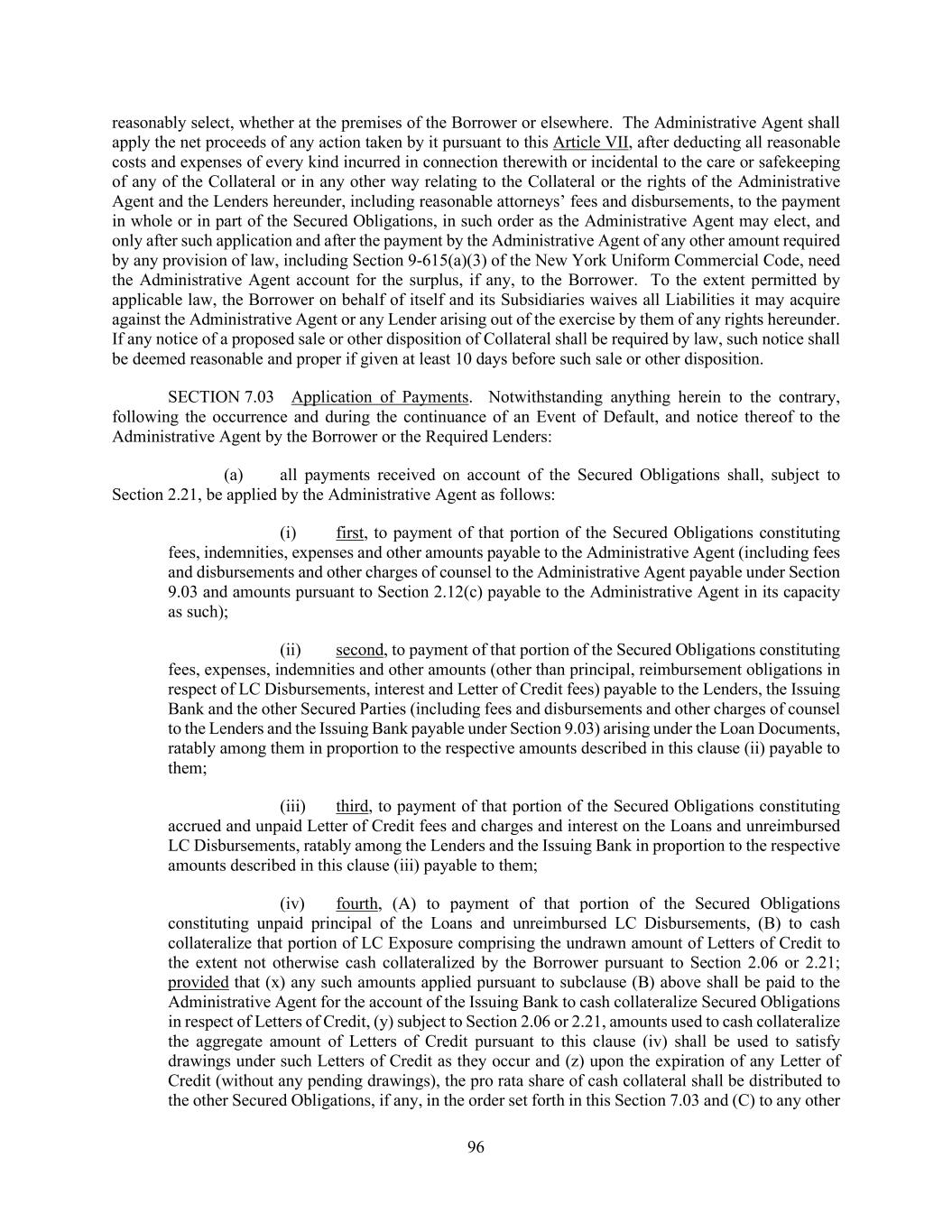 reasonably select, whether at the premises of the Borrower or elsewhere. The Administrative Agent shall apply the net proceeds of any action taken by it pursuant to this Article VII, after deducting all reasonable costs and expenses of every kind incurred in connection therewith or incidental to the care or safekeeping of any of the Collateral or in any other way relating to the Collateral or the rights of the Administrative Agent and the Lenders hereunder, including reasonable attorneys' fees and disbursements, to the payment in whole or in part of the Secured Obligations, in such order as the Administrative Agent may elect, and only after such application and after the payment by the Administrative Agent of any other amount required by any provision of law, including Section 9-615(a)(3) of the New York Uniform Commercial Code, need the Administrative Agent account for the surplus, if any, to the Borrower. To the extent permitted by applicable law, the Borrower on behalf of itself and its Subsidiaries waives all Liabilities it may acquire against the Administrative Agent or any Lender arising out of the exercise by them of any rights hereunder. If any notice of a proposed sale or other disposition of Collateral shall be required by law, such notice shall be deemed reasonable and proper if given at least 10 days before such sale or other disposition.

SECTION 7.03 Application of Payments. Notwithstanding anything herein to the contrary, following the occurrence and during the continuance of an Event of Default, and notice thereof to the Administrative Agent by the Borrower or the Required Lenders:

(a) all payments received on account of the Secured Obligations shall, subject to Section 2.21, be applied by the Administrative Agent as follows:

(i) first, to payment of that portion of the Secured Obligations constituting fees, indemnities, expenses and other amounts payable to the Administrative Agent (including fees and disbursements and other charges of counsel to the Administrative Agent payable under Section 9.03 and amounts pursuant to Section 2.12(c) payable to the Administrative Agent in its capacity as such);

(ii) second, to payment of that portion of the Secured Obligations constituting fees, expenses, indemnities and other amounts (other than principal, reimbursement obligations in respect of LC Disbursements, interest and Letter of Credit fees) payable to the Lenders, the Issuing Bank and the other Secured Parties (including fees and disbursements and other charges of counsel to the Lenders and the Issuing Bank payable under Section 9.03) arising under the Loan Documents, ratably among them in proportion to the respective amounts described in this clause (ii) payable to them;

(iii) third, to payment of that portion of the Secured Obligations constituting accrued and unpaid Letter of Credit fees and charges and interest on the Loans and unreimbursed LC Disbursements, ratably among the Lenders and the Issuing Bank in proportion to the respective amounts described in this clause (iii) payable to them;

(iv) fourth, (A) to payment of that portion of the Secured Obligations constituting unpaid principal of the Loans and unreimbursed LC Disbursements, (B) to cash collateralize that portion of LC Exposure comprising the undrawn amount of Letters of Credit to the extent not otherwise cash collateralized by the Borrower pursuant to Section 2.06 or 2.21; provided that (x) any such amounts applied pursuant to subclause (B) above shall be paid to the Administrative Agent for the account of the Issuing Bank to cash collateralize Secured Obligations in respect of Letters of Credit, (y) subject to Section 2.06 or 2.21, amounts used to cash collateralize the aggregate amount of Letters of Credit pursuant to this clause (iv) shall be used to satisfy drawings under such Letters of Credit as they occur and (z) upon the expiration of any Letter of Credit (without any pending drawings), the pro rata share of cash collateral shall be distributed to the other Secured Obligations, if any, in the order set forth in this Section 7.03 and (C) to any other

96